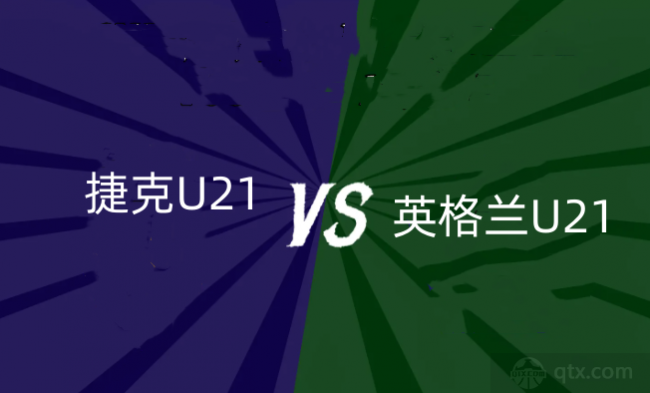 捷克U21 VS 英格兰U21

qtx.com